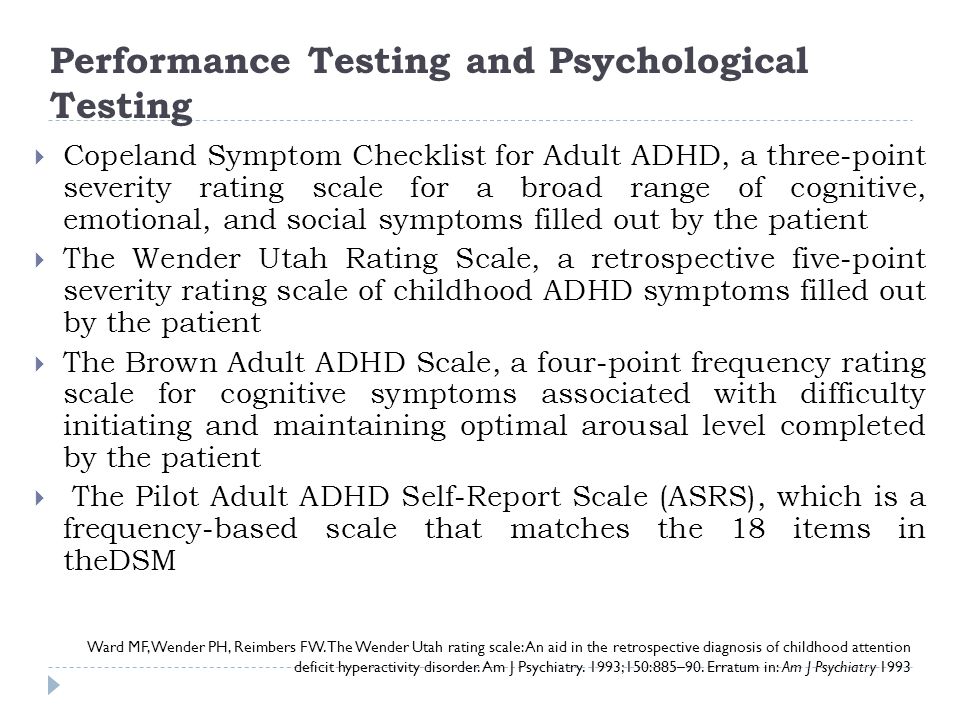 Performance Testing and Psychological Testing

Copeland Symptom Checklist for Adult ADHD, a three-point severity rating scale for a broad range of cognitive, emotional, and social symptoms filled out by the patient

The Wender Utah Rating Scale, a retrospective five-point severity rating scale of childhood ADHD symptoms filled out by the patient

The Brown Adult ADHD Scale, a four-point frequency rating scale for cognitive symptoms associated with difficulty initiating and maintaining optimal arousal level completed by the patient

The Pilot Adult ADHD Self-Report Scale (ASRS), which is a frequency-based scale that matches the 18 items in theDSM

Ward MF, Wender PH, Reimbers FW. The Wender Utah rating scale: An aid in the retrospective diagnosis of childhood attention deficit hyperactivity disorder. Am J Psychiatry. 1993;150:885–90. Erratum in: Am J Psychiatry 1993